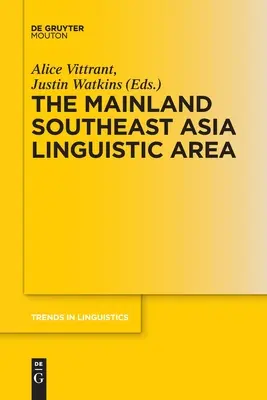 DE GRUYTER
MOUTON

Alice Vittrant,
Justin Watkins (Eds.)

THE MAINLAND SOUTHEAST ASIA LINGUISTIC AREA

TRENDS IN LINGUISTICS

DE
G